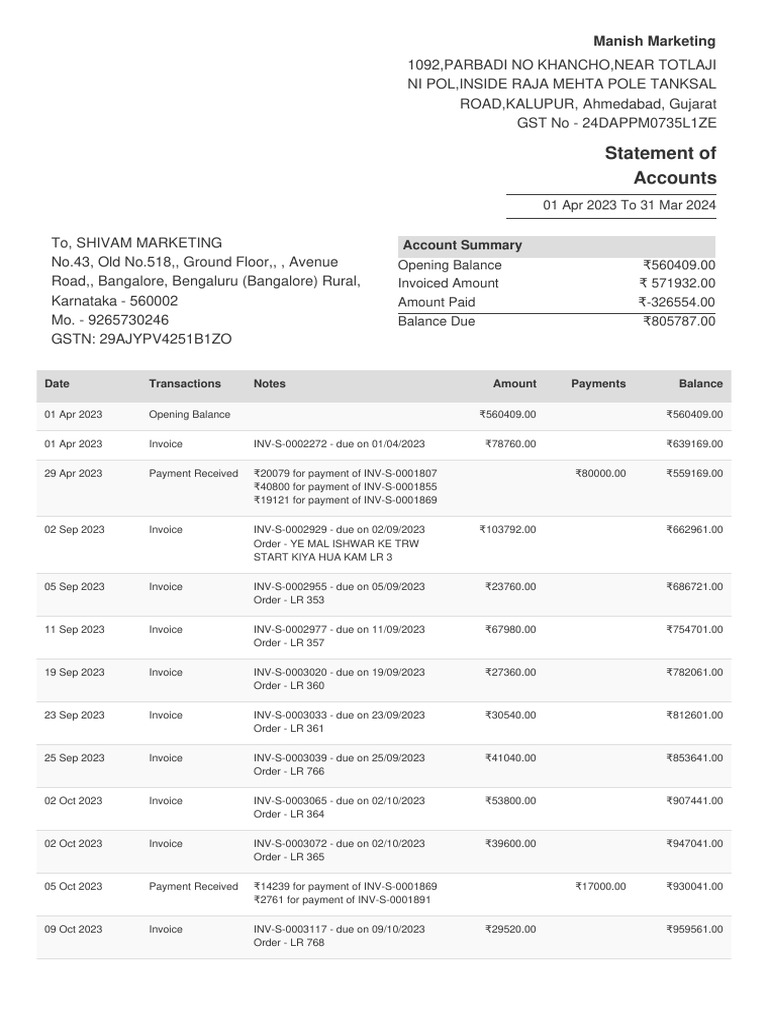 Manish Marketing

1092,PARBADI NO KHANCHO,NEAR TOTLAJI NI POL,INSIDE RAJA MEHTA POLE TANKSAL ROAD,KALUPUR, Ahmedabad, Gujarat
GST No - 24DAPPM0735L1ZE

Statement of Accounts

01 Apr 2023 To 31 Mar 2024

To, SHIVAM MARKETING
No.43, Old No.518,, Ground Floor,, , Avenue Road,, Bangalore, Bengaluru (Bangalore) Rural, Karnataka - 560002
Mo. - 9265730246
GSTN: 29AJYPV4251B1ZO

| Account Summary | |
|---|---|
| Opening Balance | ₹560409.00 |
| Invoiced Amount | ₹ 571932.00 |
| Amount Paid | ₹-326554.00 |
| Balance Due | ₹805787.00 |

| Date | Transactions | Notes | Amount | Payments | Balance |
|---|---|---|---|---|---|
| 01 Apr 2023 | Opening Balance | | ₹560409.00 | | ₹560409.00 |
| 01 Apr 2023 | Invoice | INV-S-0002272 - due on 01/04/2023 | ₹78760.00 | | ₹639169.00 |
| 29 Apr 2023 | Payment Received | ₹20079 for payment of INV-S-0001807 ₹40800 for payment of INV-S-0001855 ₹19121 for payment of INV-S-0001869 | | ₹80000.00 | ₹559169.00 |
| 02 Sep 2023 | Invoice | INV-S-0002929 - due on 02/09/2023 Order - YE MAL ISHWAR KE TRW START KIYA HUA KAM LR 3 | ₹103792.00 | | ₹662961.00 |
| 05 Sep 2023 | Invoice | INV-S-0002955 - due on 05/09/2023 Order - LR 353 | ₹23760.00 | | ₹686721.00 |
| 11 Sep 2023 | Invoice | INV-S-0002977 - due on 11/09/2023 Order - LR 357 | ₹67980.00 | | ₹754701.00 |
| 19 Sep 2023 | Invoice | INV-S-0003020 - due on 19/09/2023 Order - LR 360 | ₹27360.00 | | ₹782061.00 |
| 23 Sep 2023 | Invoice | INV-S-0003033 - due on 23/09/2023 Order - LR 361 | ₹30540.00 | | ₹812601.00 |
| 25 Sep 2023 | Invoice | INV-S-0003039 - due on 25/09/2023 Order - LR 766 | ₹41040.00 | | ₹853641.00 |
| 02 Oct 2023 | Invoice | INV-S-0003065 - due on 02/10/2023 Order - LR 364 | ₹53800.00 | | ₹907441.00 |
| 02 Oct 2023 | Invoice | INV-S-0003072 - due on 02/10/2023 Order - LR 365 | ₹39600.00 | | ₹947041.00 |
| 05 Oct 2023 | Payment Received | ₹14239 for payment of INV-S-0001869 ₹2761 for payment of INV-S-0001891 | | ₹17000.00 | ₹930041.00 |
| 09 Oct 2023 | Invoice | INV-S-0003117 - due on 09/10/2023 Order - LR 768 | ₹29520.00 | | ₹959561.00 |